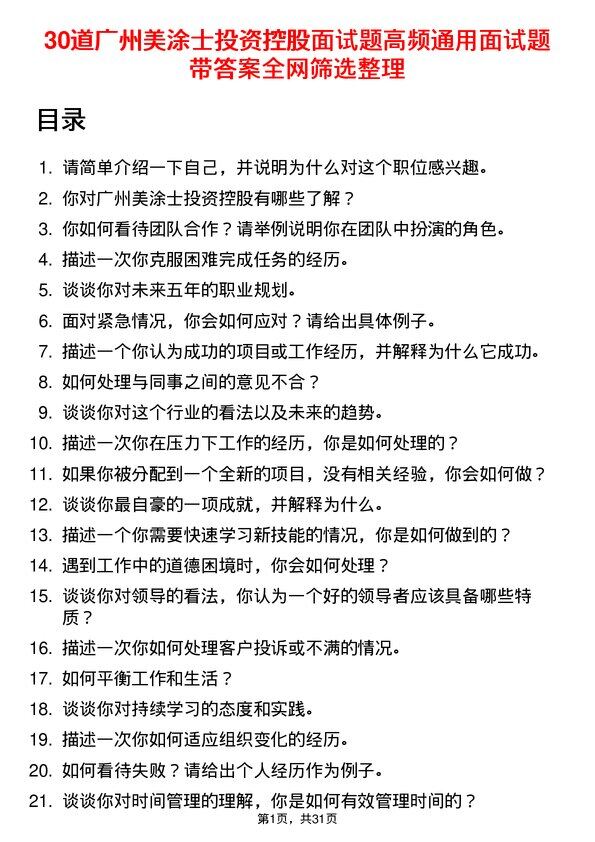 30道广州美涂士投资控股面试题高频通用面试题带答案全网筛选整理

目录

1. 请简单介绍一下自己，并说明为什么对这个职位感兴趣。
2. 你对广州美涂士投资控股有哪些了解？
3. 你如何看待团队合作？请举例说明你在团队中扮演的角色。
4. 描述一次你克服困难完成任务的经历。
5. 谈谈你对未来五年的职业规划。
6. 面对紧急情况，你会如何应对？请给出具体例子。
7. 描述一个你认为成功的项目或工作经历，并解释为什么它成功。
8. 如何处理与同事之间的意见不合？
9. 谈谈你对这个行业的看法以及未来的趋势。
10. 描述一次你在压力下工作的经历，你是如何处理的？
11. 如果你被分配到一个全新的项目，没有相关经验，你会如何做？
12. 谈谈你最自豪的一项成就，并解释为什么。
13. 描述一个你需要快速学习新技能的情况，你是如何做到的？
14. 遇到工作中的道德困境时，你会如何处理？
15. 谈谈你对领导的看法，你认为一个好的领导者应该具备哪些特质？
16. 描述一次你如何处理客户投诉或不满的情况。
17. 如何平衡工作和生活？
18. 谈谈你对持续学习的态度和实践。
19. 描述一次你如何适应组织变化的经历。
20. 如何看待失败？请给出个人经历作为例子。
21. 谈谈你对时间管理的理解，你是如何有效管理时间的？

第1页，共31页